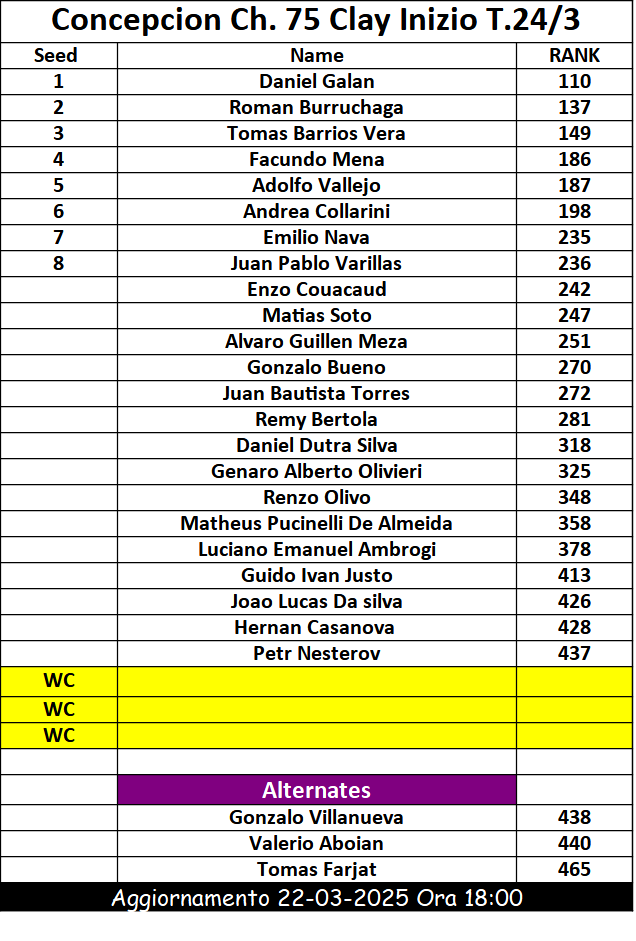 Concepcion Ch. 75 Clay Inizio T.24/3

| Seed | Name | RANK |
|---|---|---|
| 1 | Daniel Galan | 110 |
| 2 | Roman Burruchaga | 137 |
| 3 | Tomas Barrios Vera | 149 |
| 4 | Facundo Mena | 186 |
| 5 | Adolfo Vallejo | 187 |
| 6 | Andrea Collarini | 198 |
| 7 | Emilio Nava | 235 |
| 8 | Juan Pablo Varillas | 236 |
| | Enzo Couacaud | 242 |
| | Matias Soto | 247 |
| | Alvaro Guillen Meza | 251 |
| | Gonzalo Bueno | 270 |
| | Juan Bautista Torres | 272 |
| | Remy Bertola | 281 |
| | Daniel Dutra Silva | 318 |
| | Genaro Alberto Olivieri | 325 |
| | Renzo Olivo | 348 |
| | Matheus Pucinelli De Almeida | 358 |
| | Luciano Emanuel Ambrogi | 378 |
| | Guido Ivan Justo | 413 |
| | Joao Lucas Da silva | 426 |
| | Hernan Casanova | 428 |
| | Petr Nesterov | 437 |
| WC | | |
| WC | | |
| WC | | |
| | | |
| | Alternates | |
| | Gonzalo Villanueva | 438 |
| | Valerio Aboian | 440 |
| | Tomas Farjat | 465 |

Aggiornamento 22-03-2025 Ora 18:00